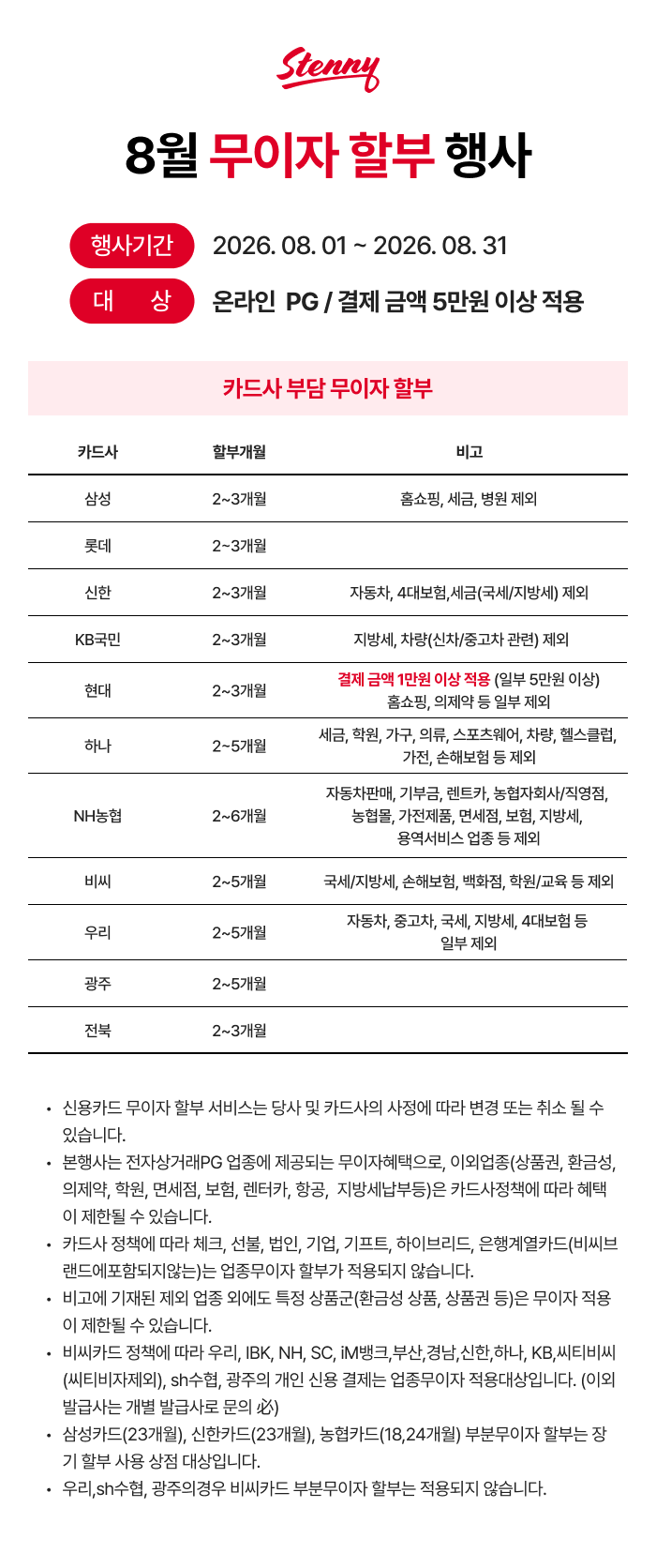 Stenny

8월 무이자 할부 행사

행사기간 2026. 08. 01 ~ 2026. 08. 31

대 상 온라인 PG / 결제 금액 5만원 이상 적용

카드사 부담 무이자 할부

| 카드사 | 할부개월 | 비고 |
|---|---|---|
| 삼성 | 2~3개월 | 홈쇼핑, 세금, 병원 제외 |
| 롯데 | 2~3개월 | |
| 신한 | 2~3개월 | 자동차, 4대보험,세금(국세/지방세) 제외 |
| KB국민 | 2~3개월 | 지방세, 차량(신차/중고차 관련) 제외 |
| 현대 | 2~3개월 | 결제 금액 1만원 이상 적용 (일부 5만원 이상) 홈쇼핑, 의제약 등 일부 제외 |
| 하나 | 2~5개월 | 세금, 학원, 가구, 의류, 스포츠웨어, 차량, 헬스클럽, 가전, 손해보험 등 제외 |
| NH농협 | 2~6개월 | 자동차판매, 기부금, 렌트카, 농협자회사/직영점, 농협몰, 가전제품, 면세점, 보험, 지방세, 용역서비스 업종 등 제외 |
| 비씨 | 2~5개월 | 국세/지방세, 손해보험, 백화점, 학원/교육 등 제외 |
| 우리 | 2~5개월 | 자동차, 중고차, 국세, 지방세, 4대보험 등 일부 제외 |
| 광주 | 2~5개월 | |
| 전북 | 2~3개월 | |

• 신용카드 무이자 할부 서비스는 당사 및 카드사의 사정에 따라 변경 또는 취소 될 수 있습니다.
• 본행사는 전자상거래PG 업종에 제공되는 무이자혜택으로, 이외업종(상품권, 환금성, 의제약, 학원, 면세점, 보험, 렌터카, 항공, 지방세납부등)은 카드사정책에 따라 혜택이 제한될 수 있습니다.
• 카드사 정책에 따라 체크, 선불, 법인, 기업, 기프트, 하이브리드, 은행계열카드(비씨브랜드에포함되지않는)는 업종무이자 할부가 적용되지 않습니다.
• 비고에 기재된 제외 업종 외에도 특정 상품군(환금성 상품, 상품권 등)은 무이자 적용이 제한될 수 있습니다.
• 비씨카드 정책에 따라 우리, IBK, NH, SC, iM뱅크,부산,경남,신한,하나, KB,씨티비씨(씨티비자제외), sh수협, 광주의 개인 신용 결제는 업종무이자 적용대상입니다. (이외 발급사는 개별 발급사로 문의 必)
• 삼성카드(23개월), 신한카드(23개월), 농협카드(18,24개월) 부분무이자 할부는 장기 할부 사용 상점 대상입니다.
• 우리,sh수협, 광주의경우 비씨카드 부분무이자 할부는 적용되지 않습니다.